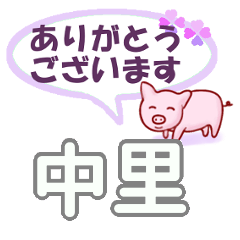 ありがとう
ございます

中里